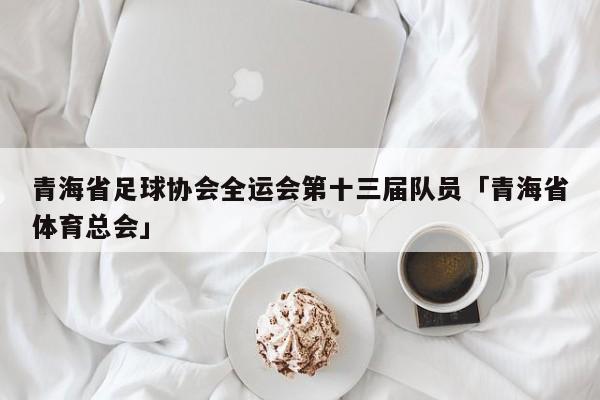 青海省足球协会全运会第十三届队员「青海省体育总会」